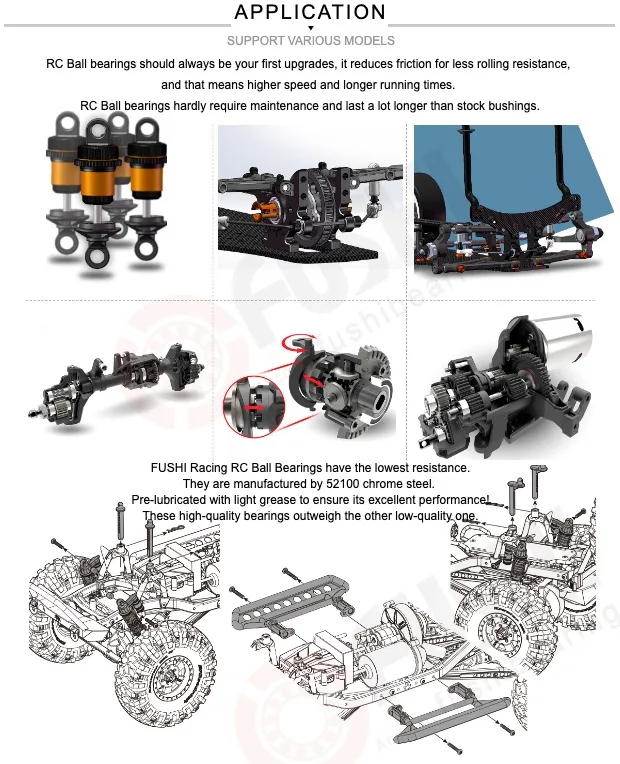 APPLICATION

SUPPORT VARIOUS MODELS

RC Ball bearings should always be your first upgrades, it reduces friction for less rolling resistance, and that means higher speed and longer running times.

RC Ball bearings hardly require maintenance and last a lot longer than stock bushings.

FUSHI Racing RC Ball Bearings have the lowest resistance.
They are manufactured by 52100 chrome steel.
Pre-lubricated with light grease to ensure its excellent performance!
These high-quality bearings outweigh the other low-quality one.

FUSHI